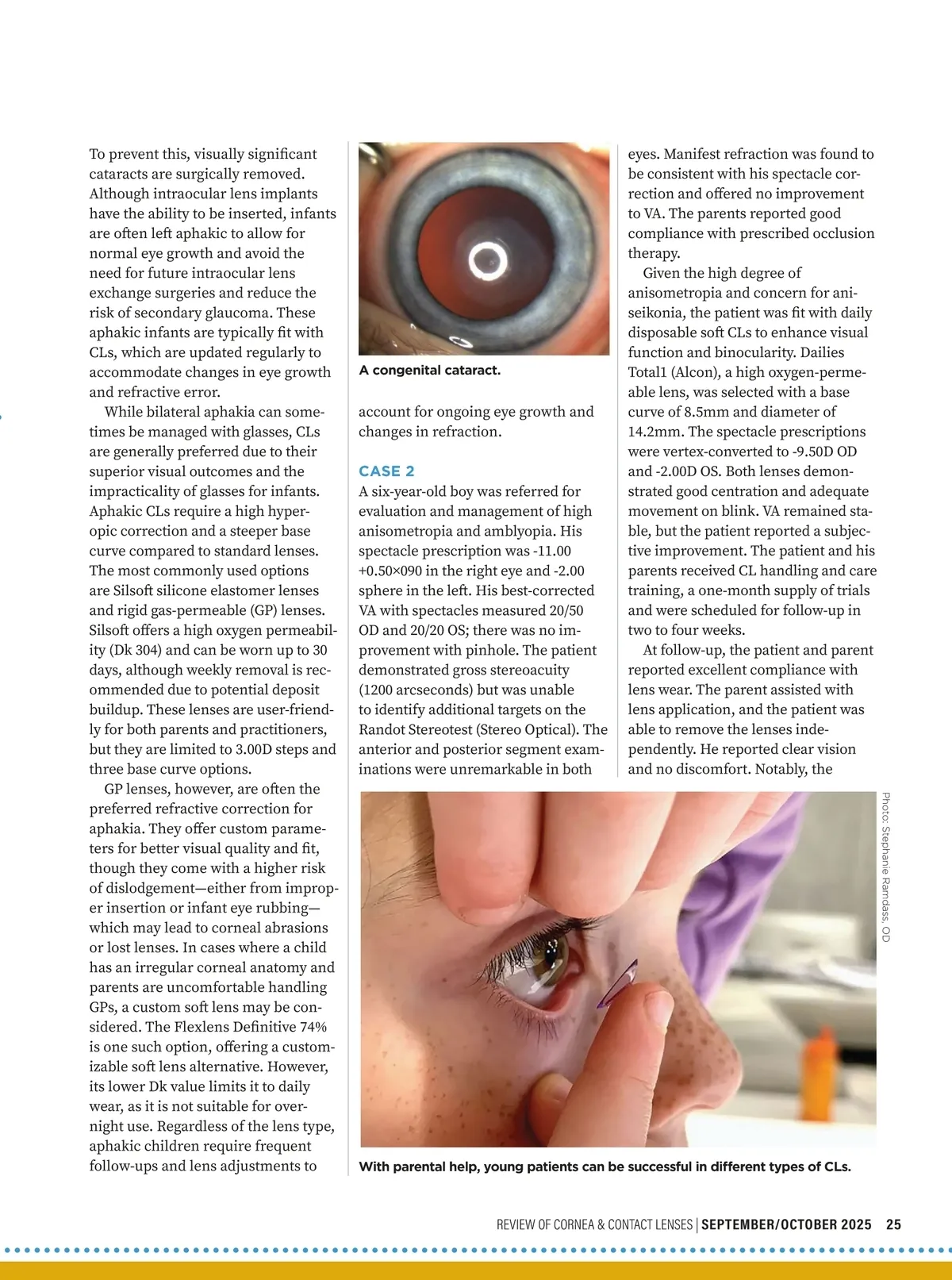 To prevent this, visually significant cataracts are surgically removed. Although intraocular lens implants have the ability to be inserted, infants are often left aphakic to allow for normal eye growth and avoid the need for future intraocular lens exchange surgeries and reduce the risk of secondary glaucoma. These aphakic infants are typically fit with CLs, which are updated regularly to accommodate changes in eye growth and refractive error.

While bilateral aphakia can sometimes be managed with glasses, CLs are generally preferred due to their superior visual outcomes and the impracticality of glasses for infants. Aphakic CLs require a high hyperopic correction and a steeper base curve compared to standard lenses. The most commonly used options are Silsoft silicone elastomer lenses and rigid gas-permeable (GP) lenses. Silsoft offers a high oxygen permeability (Dk 304) and can be worn up to 30 days, although weekly removal is recommended due to potential deposit buildup. These lenses are user-friendly for both parents and practitioners, but they are limited to 3.00D steps and three base curve options.

GP lenses, however, are often the preferred refractive correction for aphakia. They offer custom parameters for better visual quality and fit, though they come with a higher risk of dislodgement—either from improper insertion or infant eye rubbing—which may lead to corneal abrasions or lost lenses. In cases where a child has an irregular corneal anatomy and parents are uncomfortable handling GPs, a custom soft lens may be considered. The Flexlens Definitive 74% is one such option, offering a customizable soft lens alternative. However, its lower Dk value limits it to daily wear, as it is not suitable for overnight use. Regardless of the lens type, aphakic children require frequent follow-ups and lens adjustments to

A congenital cataract.

account for ongoing eye growth and changes in refraction.

CASE 2
A six-year-old boy was referred for evaluation and management of high anisometropia and amblyopia. His spectacle prescription was -11.00 +0.50×090 in the right eye and -2.00 sphere in the left. His best-corrected VA with spectacles measured 20/50 OD and 20/20 OS; there was no improvement with pinhole. The patient demonstrated gross stereoacuity (1200 arcseconds) but was unable to identify additional targets on the Randot Stereotest (Stereo Optical). The anterior and posterior segment examinations were unremarkable in both

eyes. Manifest refraction was found to be consistent with his spectacle correction and offered no improvement to VA. The parents reported good compliance with prescribed occlusion therapy.

Given the high degree of anisometropia and concern for aniseikonia, the patient was fit with daily disposable soft CLs to enhance visual function and binocularity. Dailies Total1 (Alcon), a high oxygen-permeable lens, was selected with a base curve of 8.5mm and diameter of 14.2mm. The spectacle prescriptions were vertex-converted to -9.50D OD and -2.00D OS. Both lenses demonstrated good centration and adequate movement on blink. VA remained stable, but the patient reported a subjective improvement. The patient and his parents received CL handling and care training, a one-month supply of trials and were scheduled for follow-up in two to four weeks.

At follow-up, the patient and parent reported excellent compliance with lens wear. The parent assisted with lens application, and the patient was able to remove the lenses independently. He reported clear vision and no discomfort. Notably, the

Photo: Stephanie Ramdass, OD

With parental help, young patients can be successful in different types of CLs.

REVIEW OF CORNEA & CONTACT LENSES | SEPTEMBER/OCTOBER 2025 25